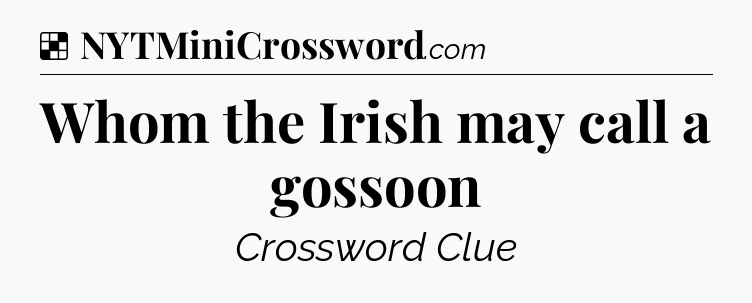 NYTMiniCrossword.com

Whom the Irish may call a gossoon

Crossword Clue